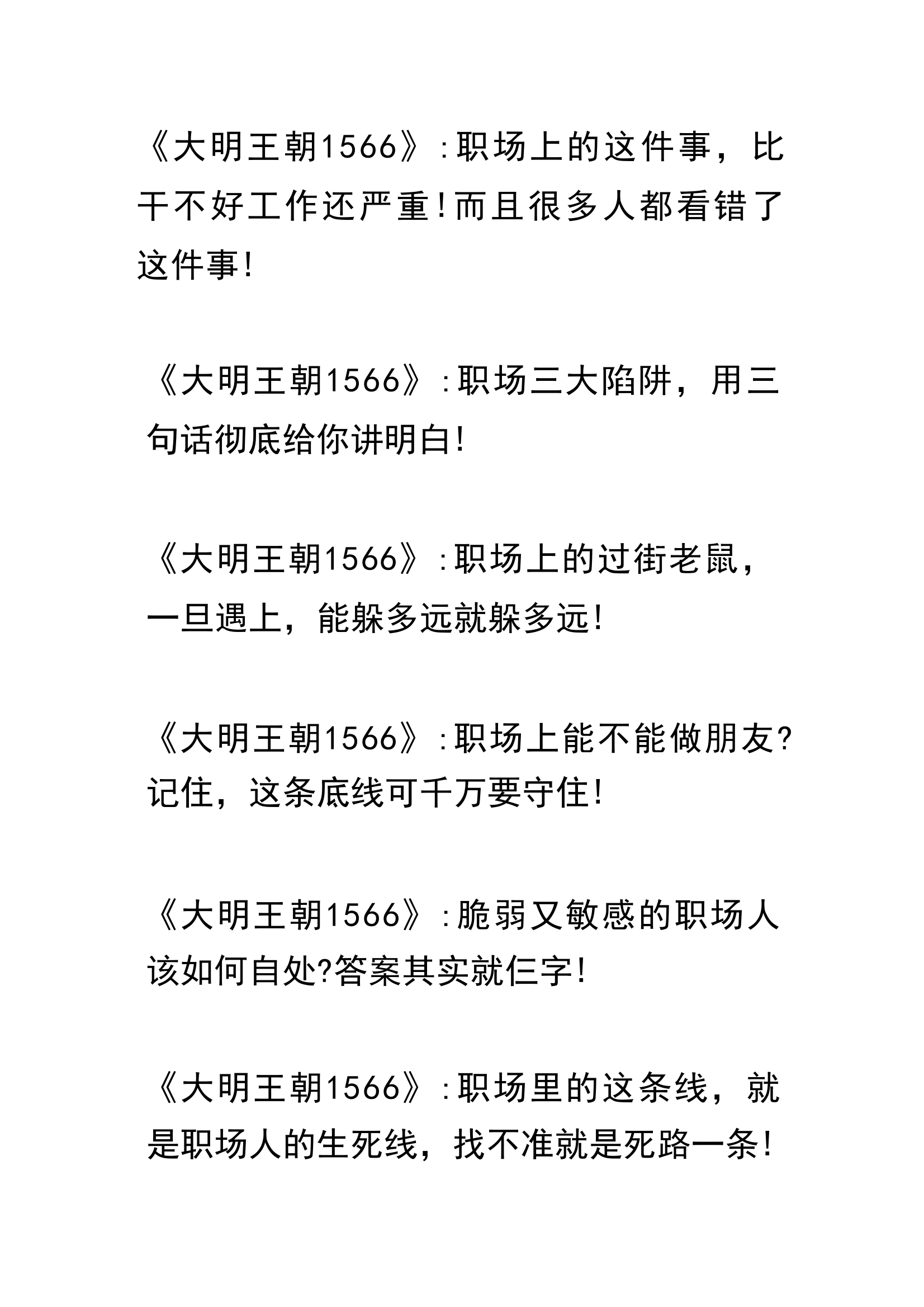 《大明王朝1566》:职场上的这件事，比干不好工作还严重!而且很多人都看错了这件事!

《大明王朝1566》:职场三大陷阱，用三句话彻底给你讲明白!

《大明王朝1566》:职场上的过街老鼠，一旦遇上，能躲多远就躲多远!

《大明王朝1566》:职场上能不能做朋友?记住，这条底线可千万要守住!

《大明王朝1566》:脆弱又敏感的职场人该如何自处?答案其实就仨字!

《大明王朝1566》:职场里的这条线，就是职场人的生死线，找不准就是死路一条!